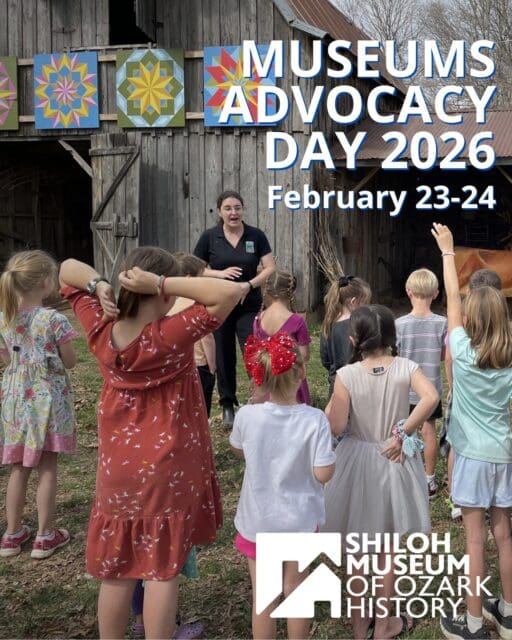 MUSEUMS ADVOCACY DAY 2026
February 23-24

SHILOH MUSEUM OF OZARK HISTORY